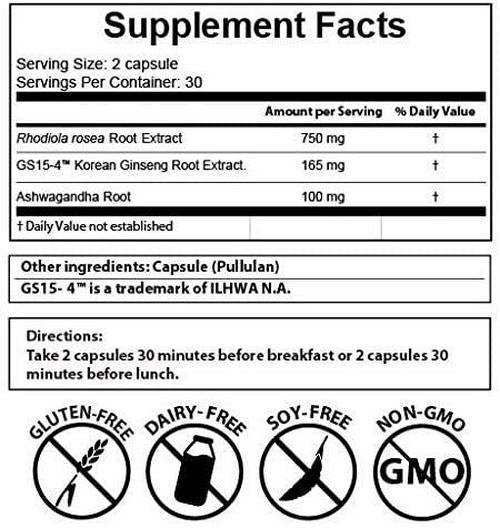 Supplement Facts

Serving Size: 2 capsule
Servings Per Container: 30

| | Amount per Serving | % Daily Value |
|---|---|---|
| Rhodiola rosea Root Extract | 750 mg | † |
| GS15-4™ Korean Ginseng Root Extract. | 165 mg | † |
| Ashwagandha Root | 100 mg | † |

† Daily Value not established

Other ingredients: Capsule (Pullulan)
GS15- 4™ is a trademark of ILHWA N.A.

Directions:
Take 2 capsules 30 minutes before breakfast or 2 capsules 30 minutes before lunch.

GLUTEN-FREE
DAIRY-FREE
SOY-FREE
NON-GMO
GMO